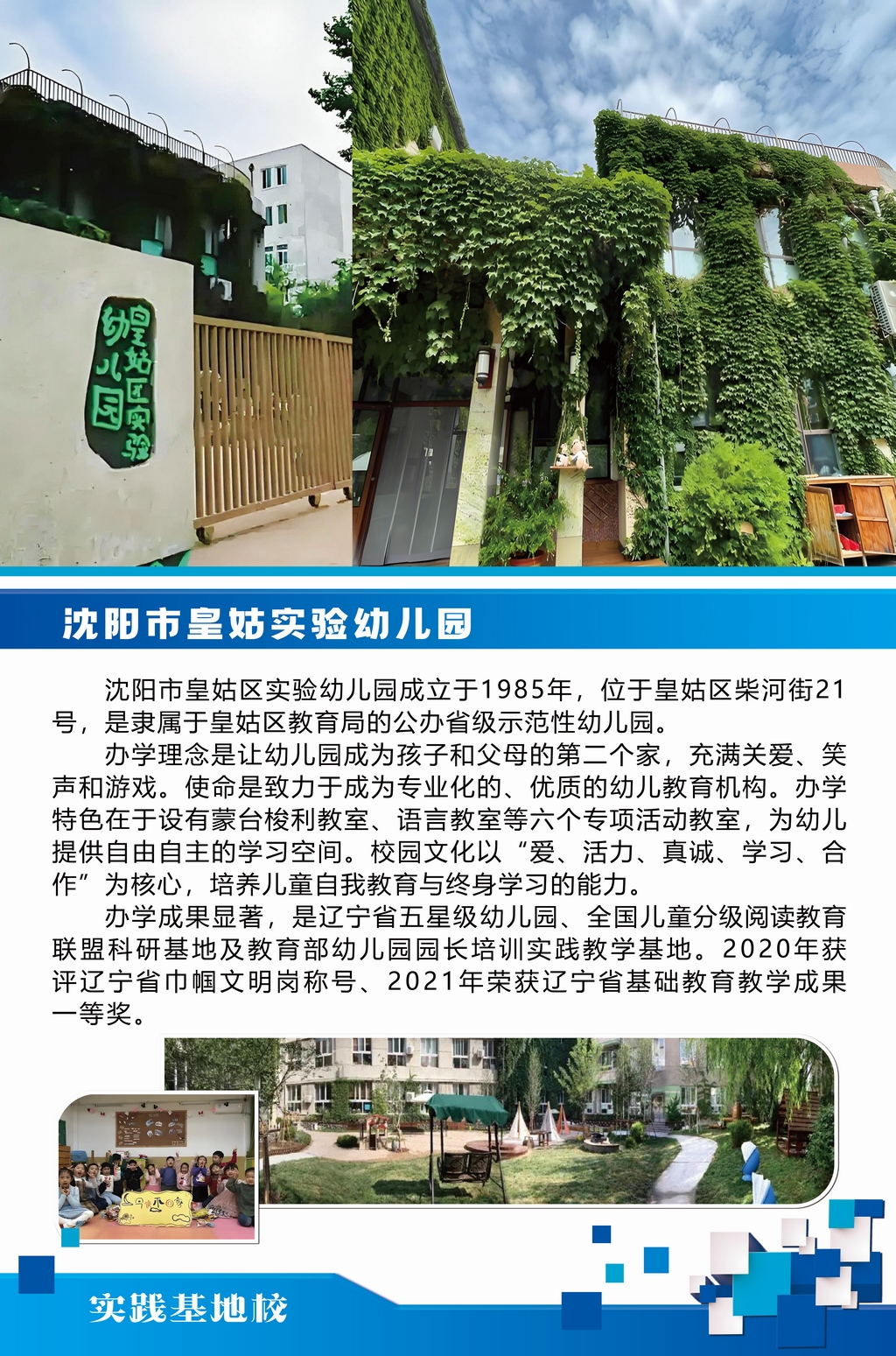 皇姑区实验幼儿园

沈阳市皇姑实验幼儿园

沈阳市皇姑区实验幼儿园成立于1985年，位于皇姑区柴河街21号，是隶属于皇姑区教育局的公办省级示范性幼儿园。

办学理念是让幼儿园成为孩子和父母的第二个家，充满关爱、笑声和游戏。使命是致力于成为专业化的、优质的幼儿教育机构。办学特色在于设有蒙台梭利教室、语言教室等六个专项活动教室，为幼儿提供自由自主的学习空间。校园文化以“爱、活力、真诚、学习、合作”为核心，培养儿童自我教育与终身学习的能力。

办学成果显著，是辽宁省五星级幼儿园、全国儿童分级阅读教育联盟科研基地及教育部幼儿园园长培训实践教学基地。2020年获评辽宁省巾帼文明岗称号、2021年荣获辽宁省基础教育教学成果一等奖。

实践基地校